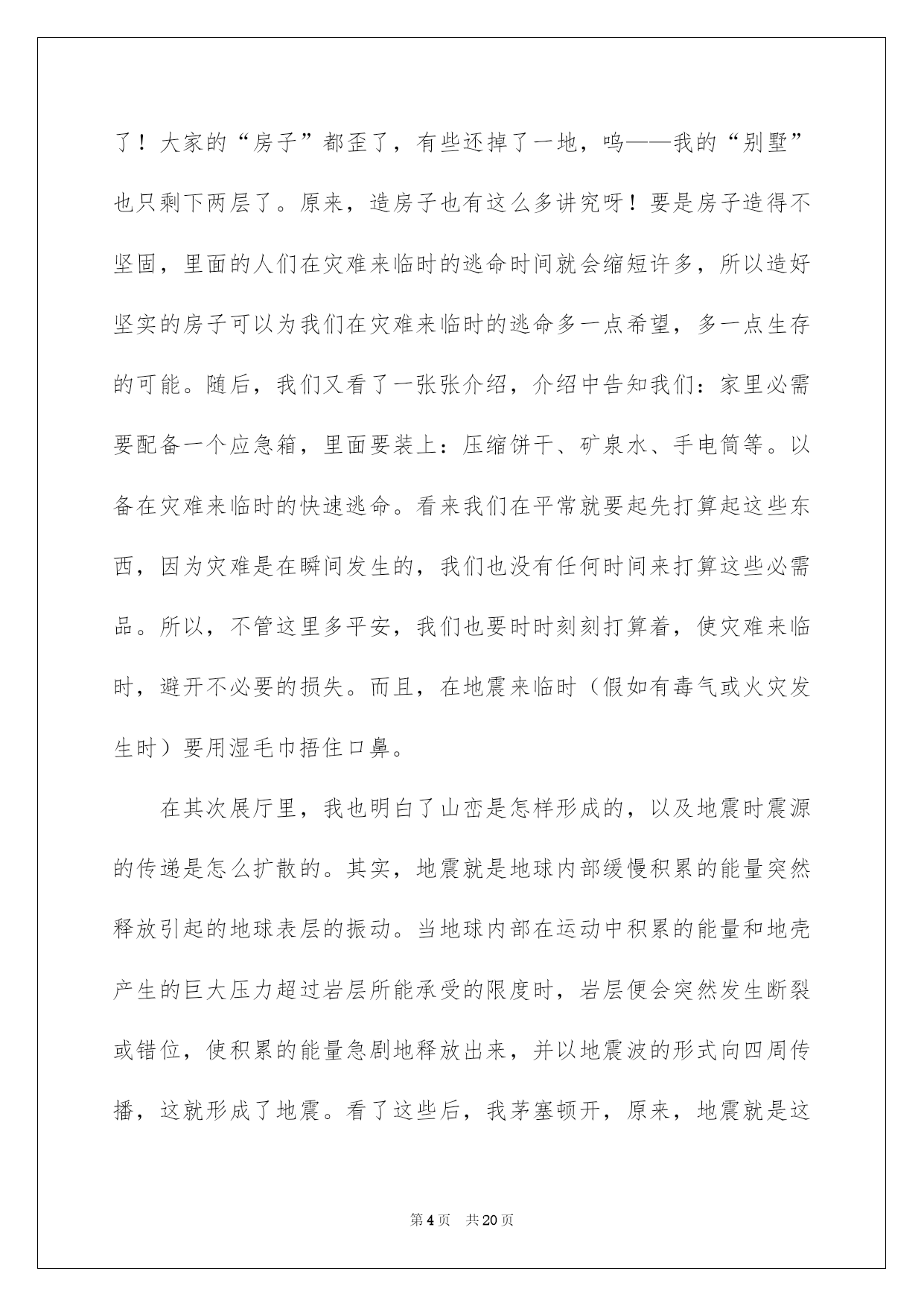 了！大家的“房子”都歪了，有些还掉了一地，呜——我的“别墅”也只剩下两层了。原来，造房子也有这么多讲究呀！要是房子造得不坚固，里面的人们在灾难来临时的逃命时间就会缩短许多，所以造好坚实的房子可以为我们在灾难来临时的逃命多一点希望，多一点生存的可能。随后，我们又看了一张张介绍，介绍中告知我们：家里必需要配备一个应急箱，里面要装上：压缩饼干、矿泉水、手电筒等。以备在灾难来临时的快速逃命。看来我们在平常就要起先打算起这些东西，因为灾难是在瞬间发生的，我们也没有任何时间来打算这些必需品。所以，不管这里多平安，我们也要时时刻刻打算着，使灾难来临时，避开不必要的损失。而且，在地震来临时（假如有毒气或火灾发生时）要用湿毛巾捂住口鼻。

在其次展厅里，我也明白了山峦是怎样形成的，以及地震时震源的传递是怎么扩散的。其实，地震就是地球内部缓慢积累的能量突然释放引起的地球表层的振动。当地球内部在运动中积累的能量和地壳产生的巨大压力超过岩层所能承受的限度时，岩层便会突然发生断裂或错位，使积累的能量急剧地释放出来，并以地震波的形式向四周传播，这就形成了地震。看了这些后，我茅塞顿开，原来，地震就是这

第4页 共20页